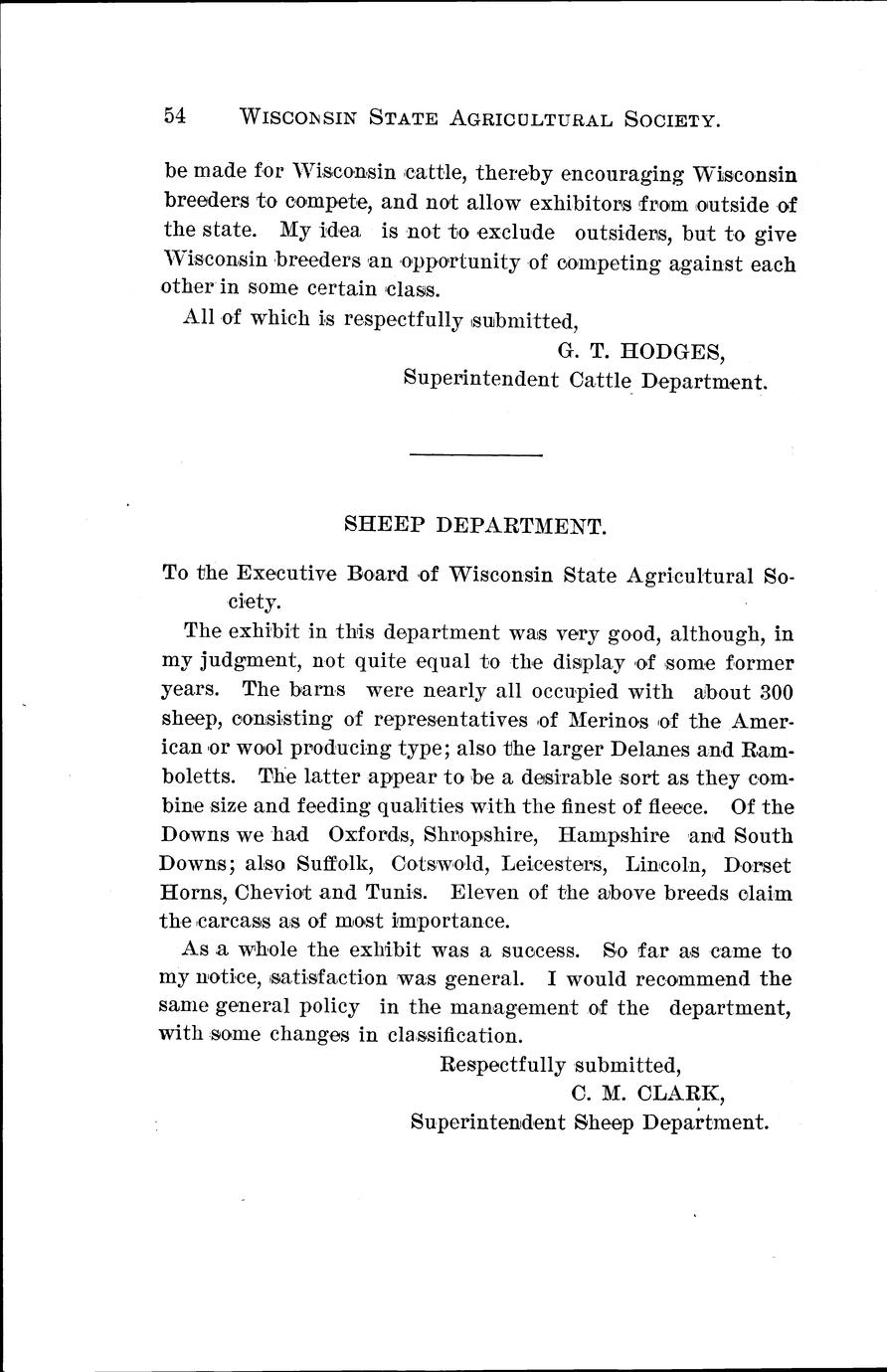 54 WISCONSIN STATE AGRICULTURAL SOCIETY.

be made for Wisconsin cattle, thereby encouraging Wisconsin breeders to compete, and not allow exhibitors from outside of the state. My idea is not to exclude outsiders, but to give Wisconsin breeders an opportunity of competing against each other in some certain class.

All of which is respectfully submitted,

G. T. HODGES,
Superintendent Cattle Department.

SHEEP DEPARTMENT.

To the Executive Board of Wisconsin State Agricultural Society.

The exhibit in this department was very good, although, in my judgment, not quite equal to the display of some former years. The barns were nearly all occupied with about 300 sheep, consisting of representatives of Merinos of the American or wool producing type; also the larger Delanes and Ramboletts. The latter appear to be a desirable sort as they combine size and feeding qualities with the finest of fleece. Of the Downs we had Oxfords, Shropshire, Hampshire and South Downs; also Suffolk, Cotswold, Leicesters, Lincoln, Dorset Horns, Cheviot and Tunis. Eleven of the above breeds claim the carcass as of most importance.

As a whole the exhibit was a success. So far as came to my notice, satisfaction was general. I would recommend the same general policy in the management of the department, with some changes in classification.

Respectfully submitted,
C. M. CLARK,
Superintendent Sheep Department.